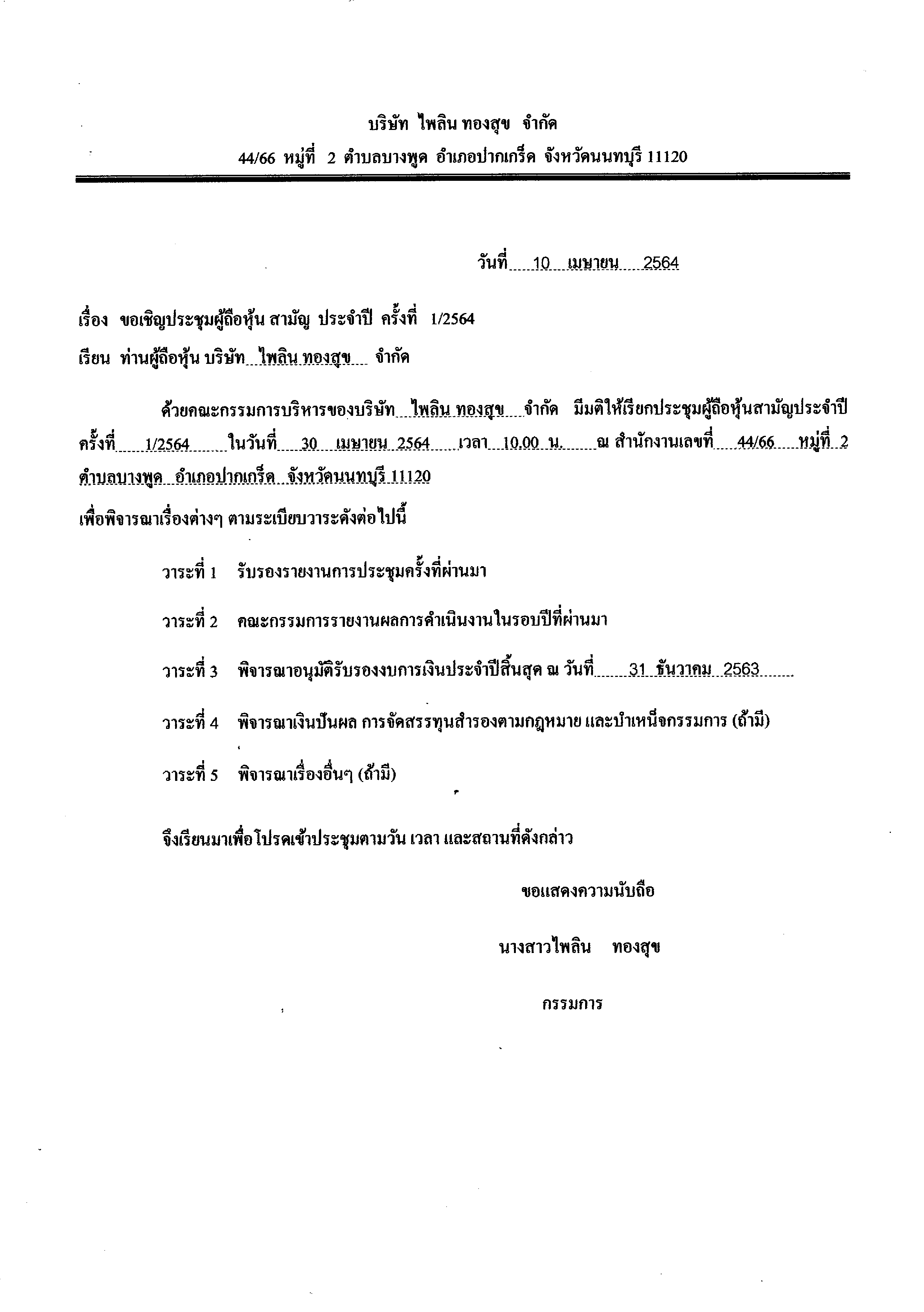 บริษัท ไพลิน ทองสุข จำกัด

44/66 หมู่ที่ 2 ตำบลบางพูด อำเภอปากเกร็ด จังหวัดนนทบุรี 11120

วันที่ 10 เมษายน 2564

เรื่อง ขอเชิญประชุมผู้ถือหุ้น สามัญ ประจำปี ครั้งที่ 1/2564

เรียน ท่านผู้ถือหุ้น บริษัท ไพลิน ทองสุข จำกัด

ด้วยคณะกรรมการบริหารของบริษัท ไพลิน ทองสุข จำกัด มีมติให้เรียกประชุมผู้ถือหุ้นสามัญประจำปี ครั้งที่ 1/2564 ในวันที่ 30 เมษายน 2564 เวลา 10.00 น. ณ สำนักงานเลขที่ 44/66 หมู่ที่ 2 ตำบลบางพูด อำเภอปากเกร็ด จังหวัดนนทบุรี 11120

เพื่อพิจารณาเรื่องต่างๆ ตามระเบียบวาระดังต่อไปนี้

วาระที่ 1 รับรองรายงานการประชุมครั้งที่ผ่านมา

วาระที่ 2 คณะกรรมการรายงานผลการดำเนินงานในรอบปีที่ผ่านมา

วาระที่ 3 พิจารณาอนุมัติรับรองงบการเงินประจำปีสิ้นสุด ณ วันที่ 31 ธันวาคม 2563

วาระที่ 4 พิจารณาเงินปันผล การจัดสรรทุนสำรองตามกฎหมาย และบำเหน็จกรรมการ (ถ้ามี)

วาระที่ 5 พิจารณาเรื่องอื่นๆ (ถ้ามี)

จึงเรียนมาเพื่อโปรดเข้าประชุมตามวัน เวลา และสถานที่ดังกล่าว

ขอแสดงความนับถือ

นางสาวไพลิน ทองสุข

กรรมการ